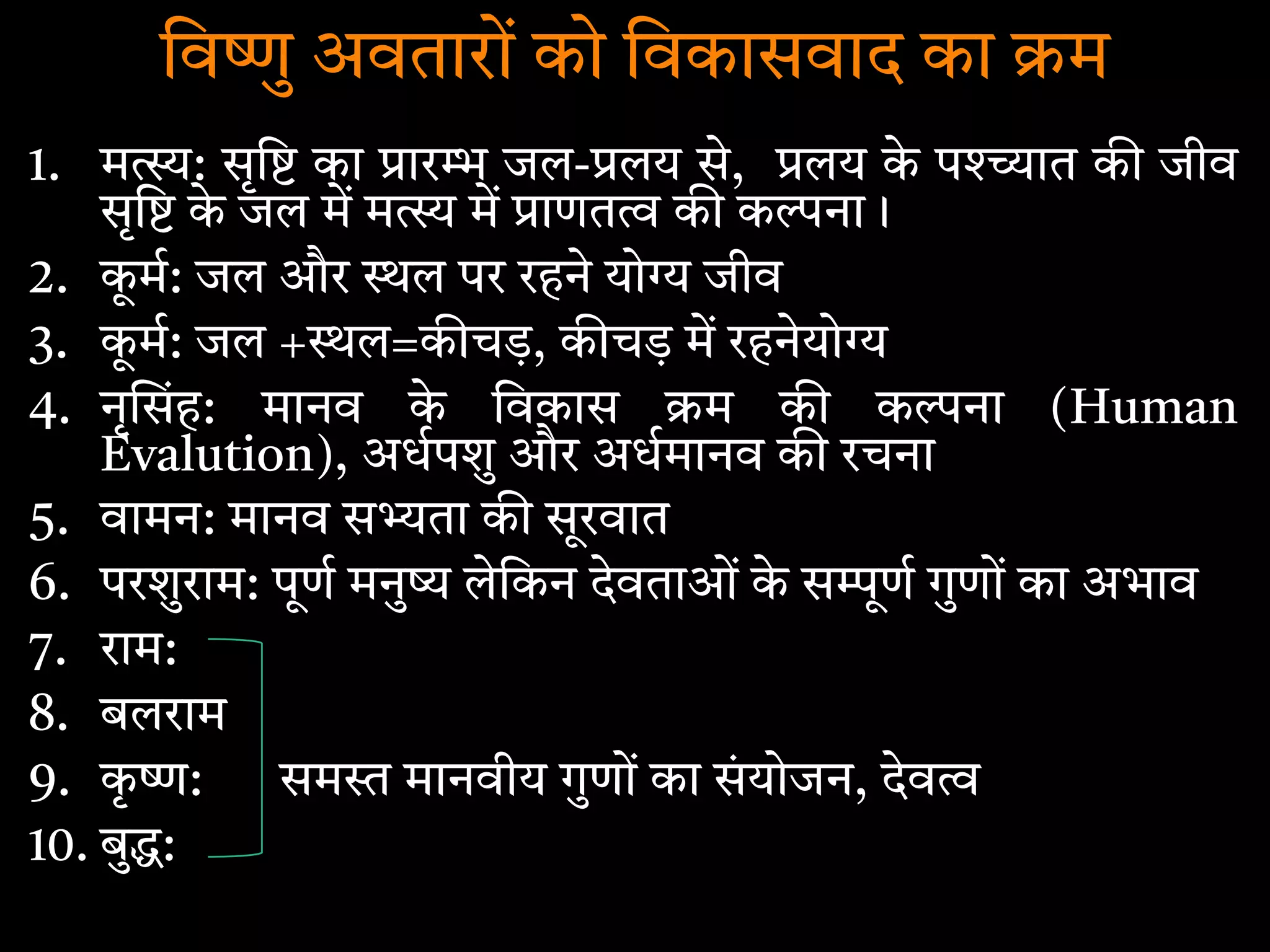 विष्णु अवतारों को विकासवाद का क्रम

1. मत्स्य: सृष्टि का प्रारम्भ जल-प्रलय से, प्रलय के पश्च्यात की जीव सृष्टि के जल में मत्स्य में प्राणतत्व की कल्पना।
2. कूर्म: जल और स्थल पर रहने योग्य जीव
3. कूर्म: जल +स्थल=कीचड़, कीचड़ में रहनेयोग्य
4. नृसिंह: मानव के विकास क्रम की कल्पना (Human Evalution), अर्धपशु और अर्धमानव की रचना
5. वामन: मानव सभ्यता की सूरवात
6. परशुराम: पूर्ण मनुष्य लेकिन देवताओं के सम्पूर्ण गुणों का अभाव
7. राम:
8. बलराम
9. कृष्ण:
10. बुद्ध:

समस्त मानवीय गुणों का संयोजन, देवत्व